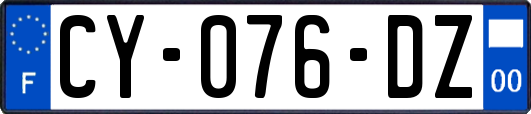 F

CY-076-DZ

00